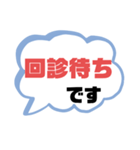 回診待ち
です